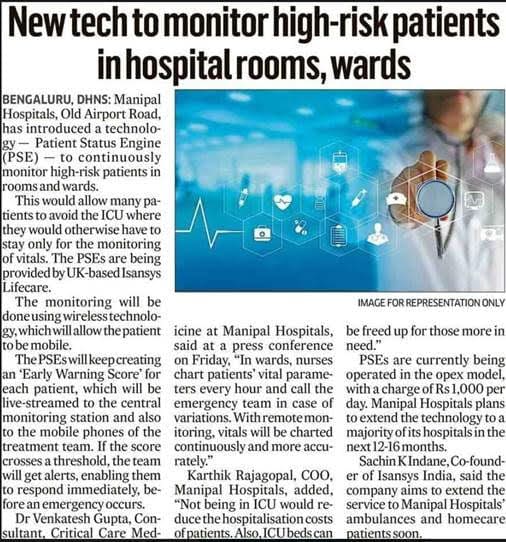 New tech to monitor high-risk patients in hospital rooms, wards

BENGALURU, DHNS: Manipal Hospitals, Old Airport Road, has introduced a technology — Patient Status Engine (PSE) — to continuously monitor high-risk patients in rooms and wards.

This would allow many patients to avoid the ICU where they would otherwise have to stay only for the monitoring of vitals. The PSEs are being provided by UK-based Isansys Lifecare.

The monitoring will be done using wireless technology, which will allow the patient to be mobile.

The PSEs will keep creating an 'Early Warning Score' for each patient, which will be live-streamed to the central monitoring station and also to the mobile phones of the treatment team. If the score crosses a threshold, the team will get alerts, enabling them to respond immediately, before an emergency occurs.

Dr Venkatesh Gupta, Consultant, Critical Care Medicine at Manipal Hospitals, said at a press conference on Friday, "In wards, nurses chart patients' vital parameters every hour and call the emergency team in case of variations. With remote monitoring, vitals will be charted continuously and more accurately."

Karthik Rajagopal, COO, Manipal Hospitals, added, "Not being in ICU would reduce the hospitalisation costs of patients. Also, ICU beds can be freed up for those more in need."

PSEs are currently being operated in the opex model, with a charge of Rs 1,000 per day. Manipal Hospitals plans to extend the technology to a majority of its hospitals in the next 12-16 months.

Sachin K Indane, Co-founder of Isansys India, said the company aims to extend the service to Manipal Hospitals' ambulances and homecare patients soon.

IMAGE FOR REPRESENTATION ONLY